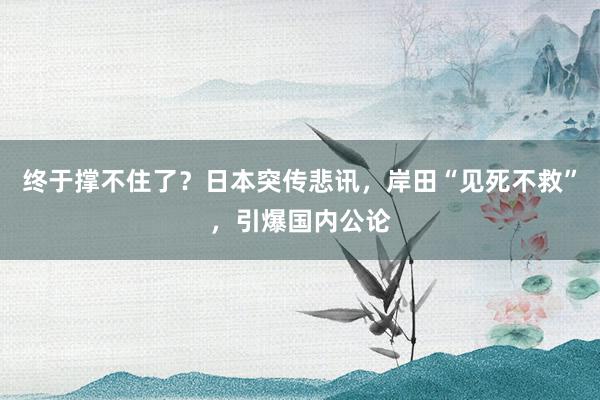 终于撑不住了？日本突传悲讯，岸田“见死不救”，引爆国内公论